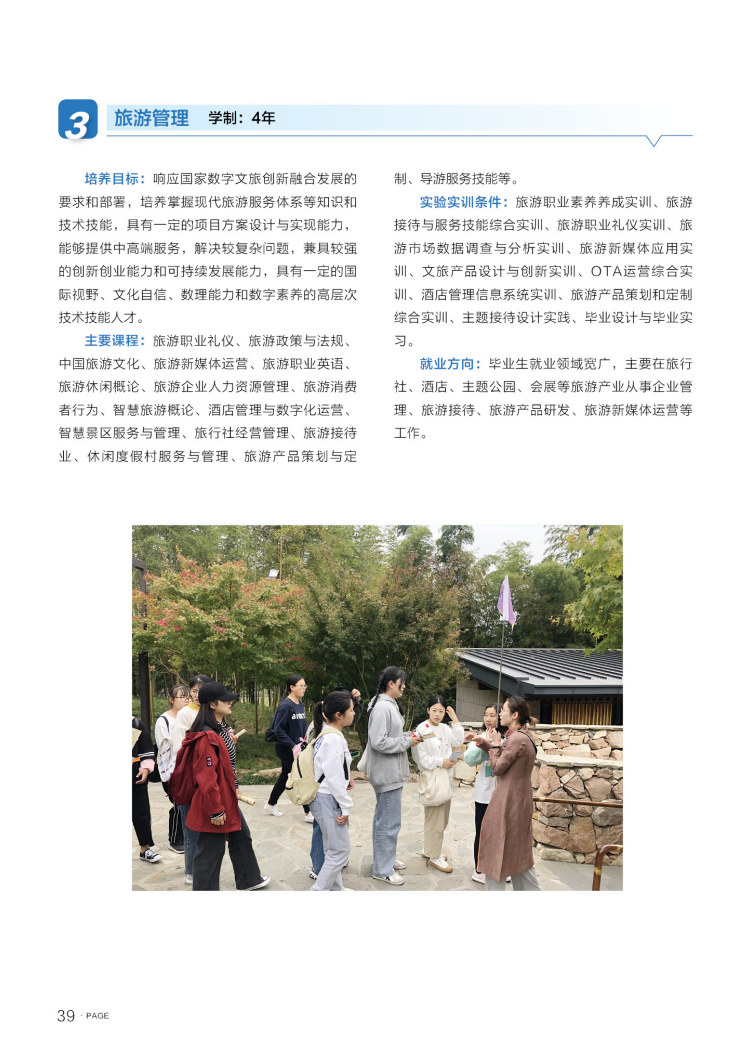 3 旅游管理 学制：4年

培养目标：响应国家数字文旅创新融合发展的要求和部署，培养掌握现代旅游服务体系等知识和技术技能，具有一定的项目方案设计与实现能力，能够提供中高端服务，解决较复杂问题，兼具较强的创新创业能力和可持续发展能力，具有一定的国际视野、文化自信、数理能力和数字素养的高层次技术技能人才。

主要课程：旅游职业礼仪、旅游政策与法规、中国旅游文化、旅游新媒体运营、旅游职业英语、旅游休闲概论、旅游企业人力资源管理、旅游消费者行为、智慧旅游概论、酒店管理与数字化运营、智慧景区服务与管理、旅行社经营管理、旅游接待业、休闲度假村服务与管理、旅游产品策划与定制、导游服务技能等。

实验实训条件：旅游职业素养养成实训、旅游接待与服务技能综合实训、旅游职业礼仪实训、旅游市场数据调查与分析实训、旅游新媒体应用实训、文旅产品设计与创新实训、OTA运营综合实训、酒店管理信息系统实训、旅游产品策划和定制综合实训、主题接待设计实践、毕业设计与毕业实习。

就业方向：毕业生就业领域宽广，主要在旅行社、酒店、主题公园、会展等旅游产业从事企业管理、旅游接待、旅游产品研发、旅游新媒体运营等工作。

39 · PAGE